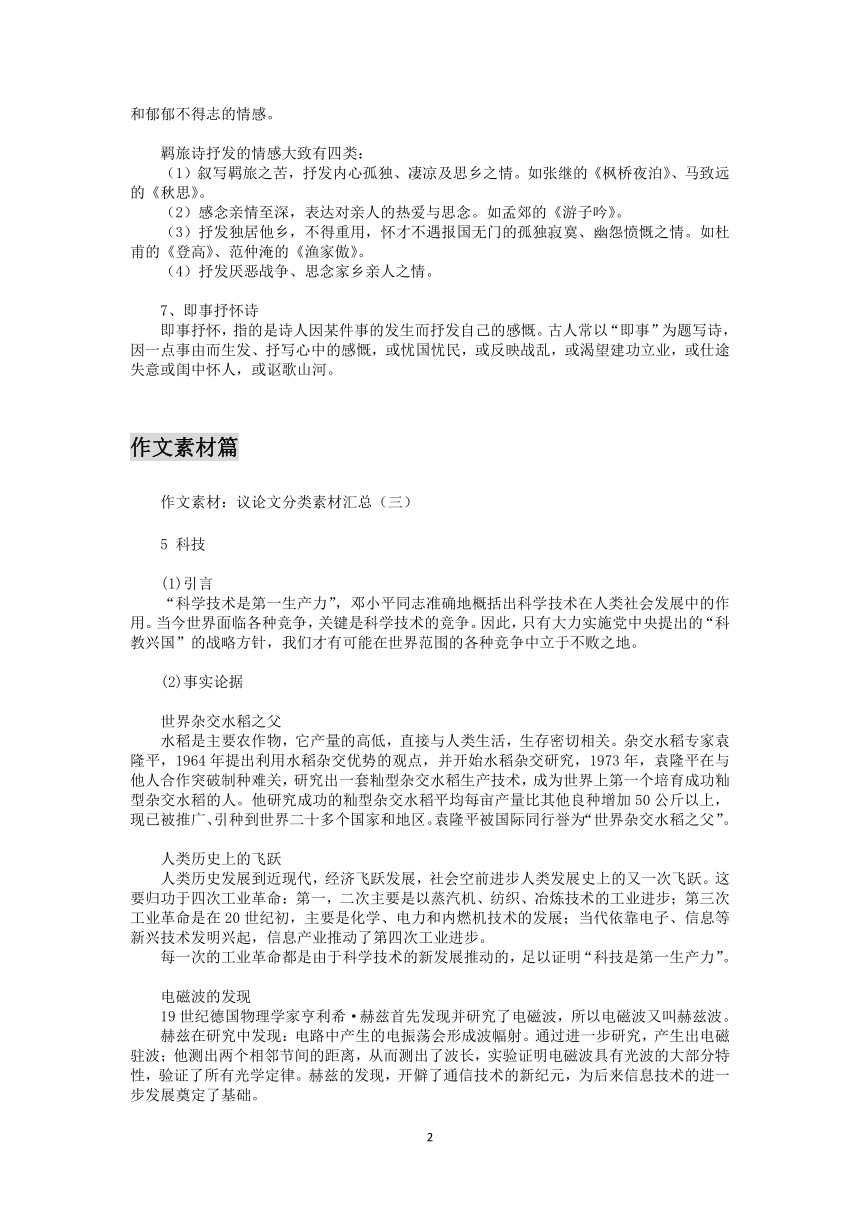 和郁郁不得志的情感。

羁旅诗抒发的情感大致有四类：
（1）叙写羁旅之苦，抒发内心孤独、凄凉及思乡之情。如张继的《枫桥夜泊》、马致远的《秋思》。
（2）感念亲情至深，表达对亲人的热爱与思念。如孟郊的《游子吟》。
（3）抒发独居他乡，不得重用，怀才不遇报国无门的孤独寂寞、幽怨愤慨之情。如杜甫的《登高》、范仲淹的《渔家傲》。
（4）抒发厌恶战争、思念家乡亲人之情。

7、即事抒怀诗
即事抒怀，指的是诗人因某件事的发生而抒发自己的感慨。古人常以“即事”为题写诗，因一点事由而生发、抒写心中的感慨，或忧国忧民，或反映战乱，或渴望建功立业，或仕途失意或闺中怀人，或讴歌山河。

作文素材篇

作文素材：议论文分类素材汇总（三）

5 科技

(1)引言
“科学技术是第一生产力”，邓小平同志准确地概括出科学技术在人类社会发展中的作用。当今世界面临各种竞争，关键是科学技术的竞争。因此，只有大力实施党中央提出的“科教兴国”的战略方针，我们才有可能在世界范围的各种竞争中立于不败之地。

(2)事实论据

世界杂交水稻之父
水稻是主要农作物，它产量的高低，直接与人类生活，生存密切相关。杂交水稻专家袁隆平，1964年提出利用水稻杂交优势的观点，并开始水稻杂交研究，1973年，袁隆平在与他人合作突破制种难关，研究出一套籼型杂交水稻生产技术，成为世界上第一个培育成功籼型杂交水稻的人。他研究成功的籼型杂交水稻平均每亩产量比其他良种增加50公斤以上，现已被推广、引种到世界二十多个国家和地区。袁隆平被国际同行誉为“世界杂交水稻之父”。

人类历史上的飞跃
人类历史发展到近现代，经济飞跃发展，社会空前进步人类发展史上的又一次飞跃。这要归功于四次工业革命：第一，二次主要是以蒸汽机、纺织、冶炼技术的工业进步；第三次工业革命是在20世纪初，主要是化学、电力和内燃机技术的发展；当代依靠电子、信息等新兴技术发明兴起，信息产业推动了第四次工业进步。
每一次的工业革命都是由于科学技术的新发展推动的，足以证明“科技是第一生产力”。

电磁波的发现
19世纪德国物理学家亨利希·赫兹首先发现并研究了电磁波，所以电磁波又叫赫兹波。
赫兹在研究中发现：电路中产生的电振荡会形成波幅射。通过进一步研究，产生出电磁驻波；他测出两个相邻节间的距离，从而测出了波长，实验证明电磁波具有光波的大部分特性，验证了所有光学定律。赫兹的发现，开僻了通信技术的新纪元，为后来信息技术的进一步发展奠定了基础。

2